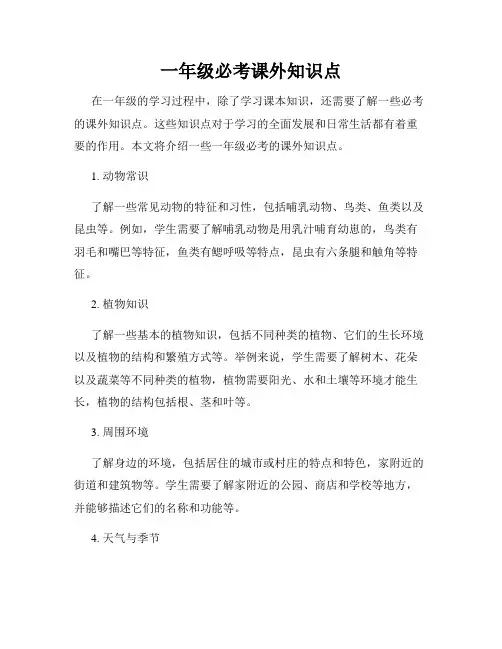 一年级必考课外知识点

在一年级的学习过程中，除了学习课本知识，还需要了解一些必考的课外知识点。这些知识点对于学习的全面发展和日常生活都有着重要的作用。本文将介绍一些一年级必考的课外知识点。

1. 动物常识

了解一些常见动物的特征和习性，包括哺乳动物、鸟类、鱼类以及昆虫等。例如，学生需要了解哺乳动物是用乳汁哺育幼崽的，鸟类有羽毛和嘴巴等特征，鱼类有鳃呼吸等特点，昆虫有六条腿和触角等特征。

2. 植物知识

了解一些基本的植物知识，包括不同种类的植物、它们的生长环境以及植物的结构和繁殖方式等。举例来说，学生需要了解树木、花朵以及蔬菜等不同种类的植物，植物需要阳光、水和土壤等环境才能生长，植物的结构包括根、茎和叶等。

3. 周围环境

了解身边的环境，包括居住的城市或村庄的特点和特色，家附近的街道和建筑物等。学生需要了解家附近的公园、商店和学校等地方，并能够描述它们的名称和功能等。

4. 天气与季节